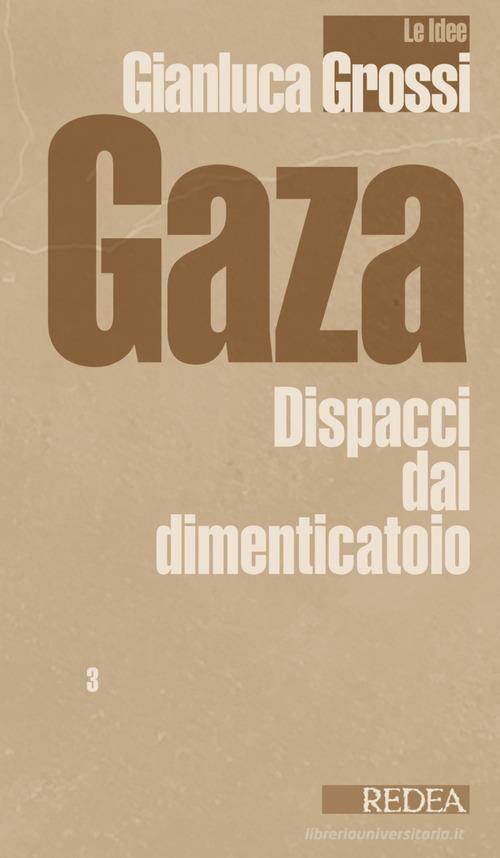 Le Idee

Gianluca Grossi

Gaza

Dispacci dal dimenticatoio

3

REDEA

libreriauniversitaria.it